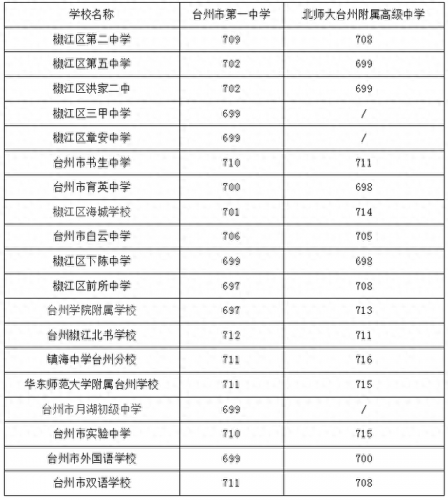 | 学校名称 | 台州市第一中学 | 北师大台州附属高级中学 |
|---|---|---|
| 椒江区第二中学 | 709 | 708 |
| 椒江区第五中学 | 702 | 699 |
| 椒江区洪家二中 | 702 | 699 |
| 椒江区三甲中学 | 699 | / |
| 椒江区章安中学 | 699 | / |
| 台州市书生中学 | 710 | 711 |
| 台州市育英中学 | 700 | 698 |
| 椒江区海城学校 | 701 | 714 |
| 台州市白云中学 | 706 | 705 |
| 椒江区下陈中学 | 699 | 698 |
| 椒江区前所中学 | 697 | 708 |
| 台州学院附属学校 | 697 | 713 |
| 台州椒江北书学校 | 712 | 711 |
| 镇海中学台州分校 | 711 | 716 |
| 华东师范大学附属台州学校 | 711 | 715 |
| 台州市月湖初级中学 | 699 | / |
| 台州市实验中学 | 710 | 715 |
| 台州市外国语学校 | 699 | 700 |
| 台州市双语学校 | 711 | 708 |